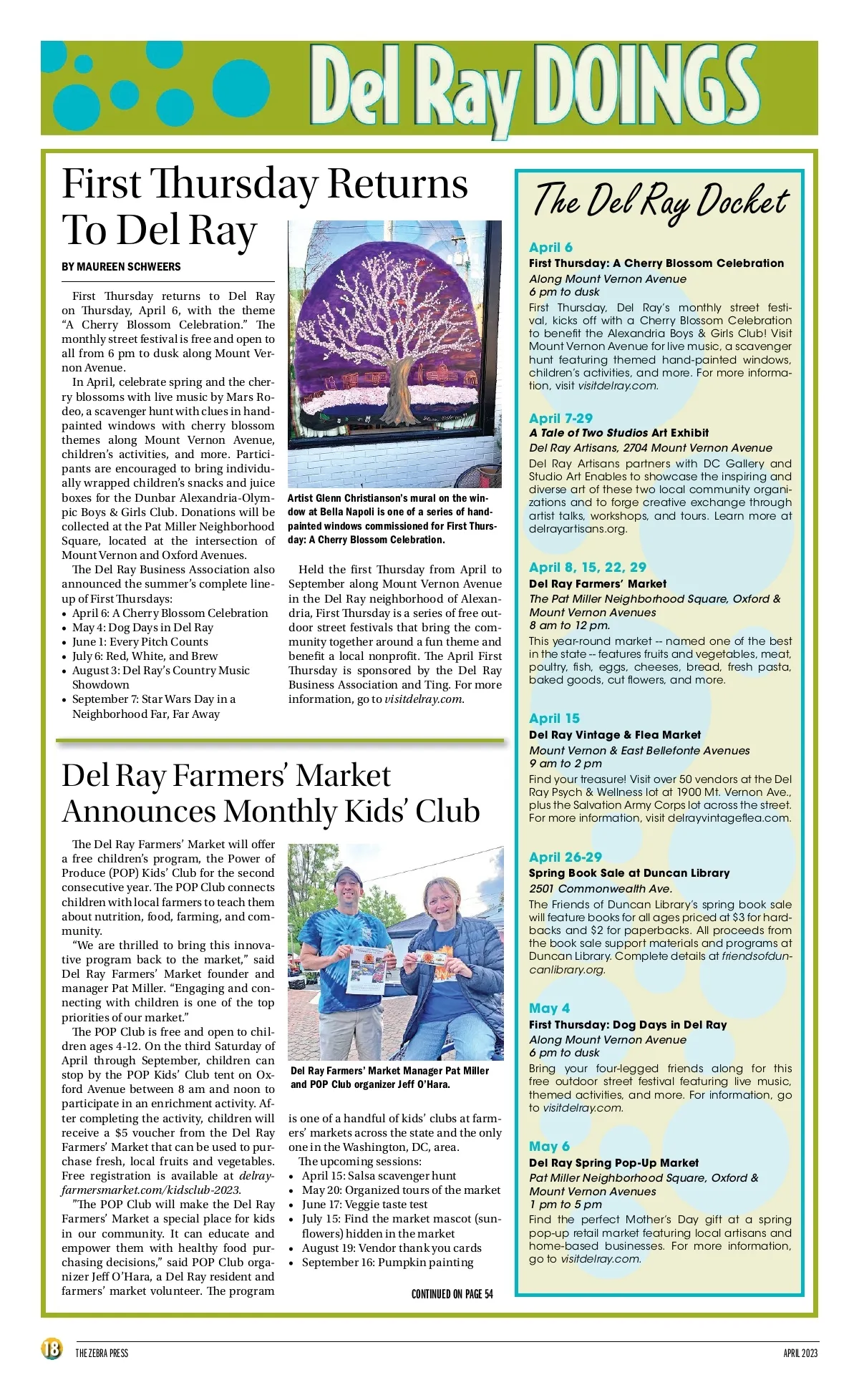 Del Ray DOINGS

First Thursday Returns To Del Ray

BY MAUREEN SCHWEERS

First Thursday returns to Del Ray on Thursday, April 6, with the theme "A Cherry Blossom Celebration." The monthly street festival is free and open to all from 6 pm to dusk along Mount Vernon Avenue.

In April, celebrate spring and the cherry blossoms with live music by Mars Rodeo, a scavenger hunt with clues in hand-painted windows with cherry blossom themes along Mount Vernon Avenue, children's activities, and more. Participants are encouraged to bring individually wrapped children's snacks and juice boxes for the Dunbar Alexandria-Olympic Boys & Girls Club. Donations will be collected at the Pat Miller Neighborhood Square, located at the intersection of Mount Vernon and Oxford Avenues.

The Del Ray Business Association also announced the summer's complete lineup of First Thursdays:
• April 6: A Cherry Blossom Celebration
• May 4: Dog Days in Del Ray
• June 1: Every Pitch Counts
• July 6: Red, White, and Brew
• August 3: Del Ray's Country Music Showdown
• September 7: Star Wars Day in a Neighborhood Far, Far Away

Artist Glenn Christianson's mural on the window at Bella Napoli is one of a series of hand-painted windows commissioned for First Thursday: A Cherry Blossom Celebration.

Held the first Thursday from April to September along Mount Vernon Avenue in the Del Ray neighborhood of Alexandria, First Thursday is a series of free outdoor street festivals that bring the community together around a fun theme and benefit a local nonprofit. The April First Thursday is sponsored by the Del Ray Business Association and Ting. For more information, go to visitdelray.com.

Del Ray Farmers' Market Announces Monthly Kids' Club

The Del Ray Farmers' Market will offer a free children's program, the Power of Produce (POP) Kids' Club for the second consecutive year. The POP Club connects children with local farmers to teach them about nutrition, food, farming, and community.

"We are thrilled to bring this innovative program back to the market," said Del Ray Farmers' Market founder and manager Pat Miller. "Engaging and connecting with children is one of the top priorities of our market."

The POP Club is free and open to children ages 4-12. On the third Saturday of April through September, children can stop by the POP Kids' Club tent on Oxford Avenue between 8 am and noon to participate in an enrichment activity. After completing the activity, children will receive a $5 voucher from the Del Ray Farmers' Market that can be used to purchase fresh, local fruits and vegetables. Free registration is available at delrayfarmersmarket.com/kidsclub-2023.

"The POP Club will make the Del Ray Farmers' Market a special place for kids in our community. It can educate and empower them with healthy food purchasing decisions," said POP Club organizer Jeff O'Hara, a Del Ray resident and farmers' market volunteer. The program

Del Ray Farmers' Market Manager Pat Miller and POP Club organizer Jeff O'Hara.

is one of a handful of kids' clubs at farmers' markets across the state and the only one in the Washington, DC, area.

The upcoming sessions:
• April 15: Salsa scavenger hunt
• May 20: Organized tours of the market
• June 17: Veggie taste test
• July 15: Find the market mascot (sunflowers) hidden in the market
• August 19: Vendor thank you cards
• September 16: Pumpkin painting

CONTINUED ON PAGE 54

The Del Ray Docket

April 6
First Thursday: A Cherry Blossom Celebration
Along Mount Vernon Avenue
6 pm to dusk
First Thursday, Del Ray's monthly street festival, kicks off with a Cherry Blossom Celebration to benefit the Alexandria Boys & Girls Club! Visit Mount Vernon Avenue for live music, a scavenger hunt featuring themed hand-painted windows, children's activities, and more. For more information, visit visitdelray.com.

April 7-29
A Tale of Two Studios Art Exhibit
Del Ray Artisans, 2704 Mount Vernon Avenue
Del Ray Artisans partners with DC Gallery and Studio Art Enables to showcase the inspiring and diverse art of these two local community organizations and to forge creative exchange through artist talks, workshops, and tours. Learn more at delrayartisans.org.

April 8, 15, 22, 29
Del Ray Farmers' Market
The Pat Miller Neighborhood Square, Oxford & Mount Vernon Avenues
8 am to 12 pm.
This year-round market -- named one of the best in the state -- features fruits and vegetables, meat, poultry, fish, eggs, cheeses, bread, fresh pasta, baked goods, cut flowers, and more.

April 15
Del Ray Vintage & Flea Market
Mount Vernon & East Bellefonte Avenues
9 am to 2 pm
Find your treasure! Visit over 50 vendors at the Del Ray Psych & Wellness lot at 1900 Mt. Vernon Ave., plus the Salvation Army Corps lot across the street. For more information, visit delrayvintageflea.com.

April 26-29
Spring Book Sale at Duncan Library
2501 Commonwealth Ave.
The Friends of Duncan Library's spring book sale will feature books for all ages priced at $3 for hardbacks and $2 for paperbacks. All proceeds from the book sale support materials and programs at Duncan Library. Complete details at friendsofduncanlibrary.org.

May 4
First Thursday: Dog Days in Del Ray
Along Mount Vernon Avenue
6 pm to dusk
Bring your four-legged friends along for this free outdoor street festival featuring live music, themed activities, and more. For information, go to visitdelray.com.

May 6
Del Ray Spring Pop-Up Market
Pat Miller Neighborhood Square, Oxford & Mount Vernon Avenues
1 pm to 5 pm
Find the perfect Mother's Day gift at a spring pop-up retail market featuring local artisans and home-based businesses. For more information, go to visitdelray.com.

18 THE ZEBRA PRESS APRIL 2023